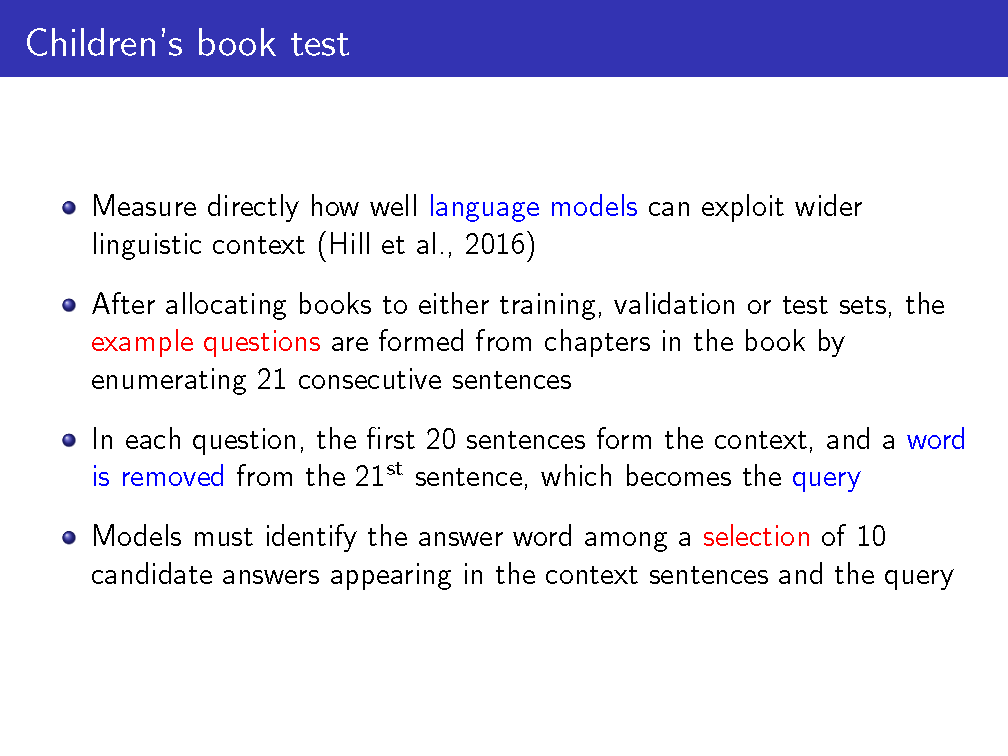 Children's book test

- Measure directly how well language models can exploit wider linguistic context (Hill et al., 2016)

- After allocating books to either training, validation or test sets, the example questions are formed from chapters in the book by enumerating 21 consecutive sentences

- In each question, the first 20 sentences form the context, and a word is removed from the 21$^{st}$ sentence, which becomes the query

- Models must identify the answer word among a selection of 10 candidate answers appearing in the context sentences and the query